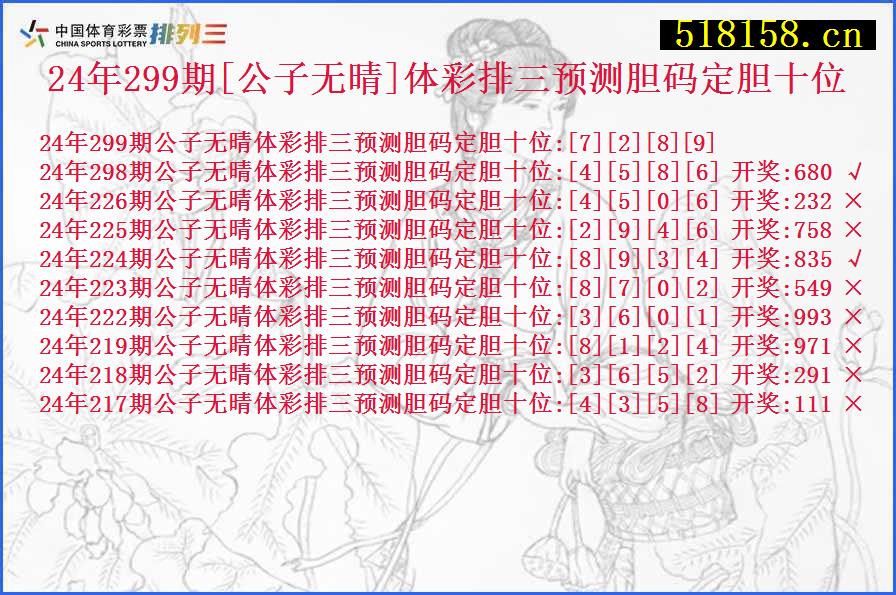 中国体育彩票 CHINA SPORTS LOTTERY 排列三

518158.cn

24年299期[公子无晴]体彩排三预测胆码定胆十位

24年299期公子无晴体彩排三预测胆码定胆十位:[7][2][8][9]
24年298期公子无晴体彩排三预测胆码定胆十位:[4][5][8][6] 开奖:680 √
24年226期公子无晴体彩排三预测胆码定胆十位:[4][5][0][6] 开奖:232 ×
24年225期公子无晴体彩排三预测胆码定胆十位:[2][9][4][6] 开奖:758 ×
24年224期公子无晴体彩排三预测胆码定胆十位:[8][9][3][4] 开奖:835 √
24年223期公子无晴体彩排三预测胆码定胆十位:[8][7][0][2] 开奖:549 ×
24年222期公子无晴体彩排三预测胆码定胆十位:[3][6][0][1] 开奖:993 ×
24年219期公子无晴体彩排三预测胆码定胆十位:[8][1][2][4] 开奖:971 ×
24年218期公子无晴体彩排三预测胆码定胆十位:[3][6][5][2] 开奖:291 ×
24年217期公子无晴体彩排三预测胆码定胆十位:[4][3][5][8] 开奖:111 ×